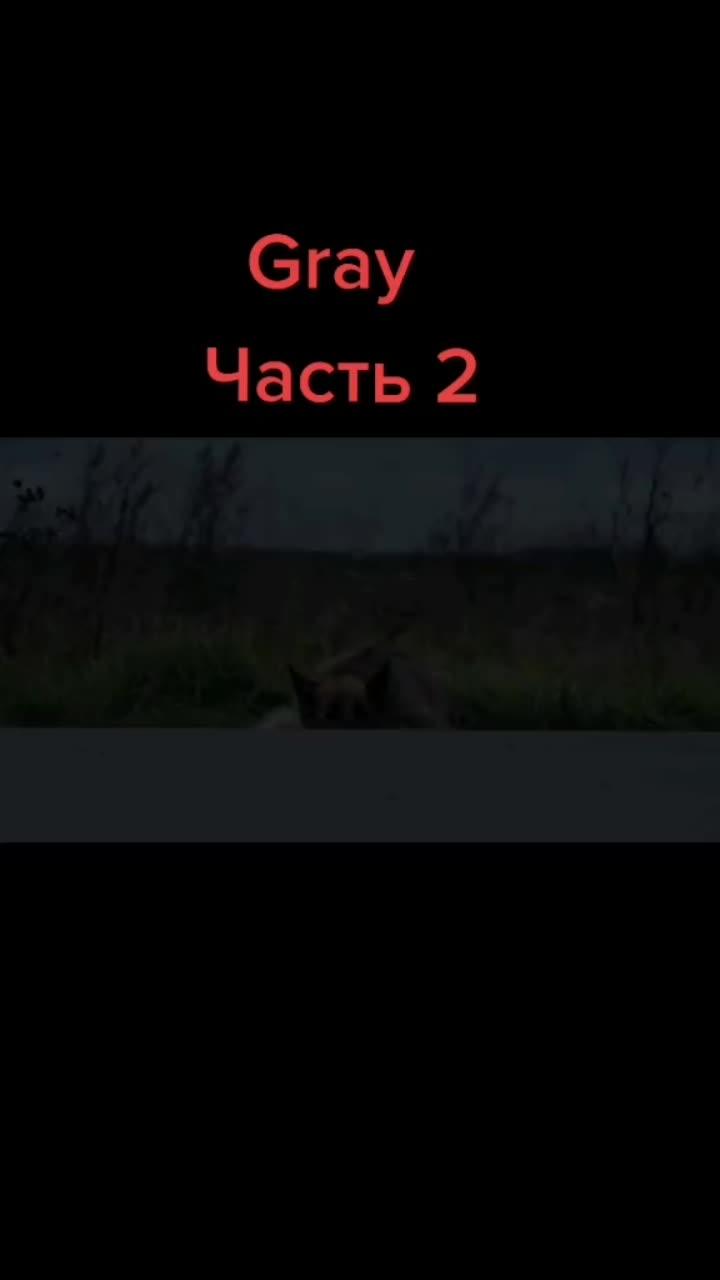 Gray
Часть 2